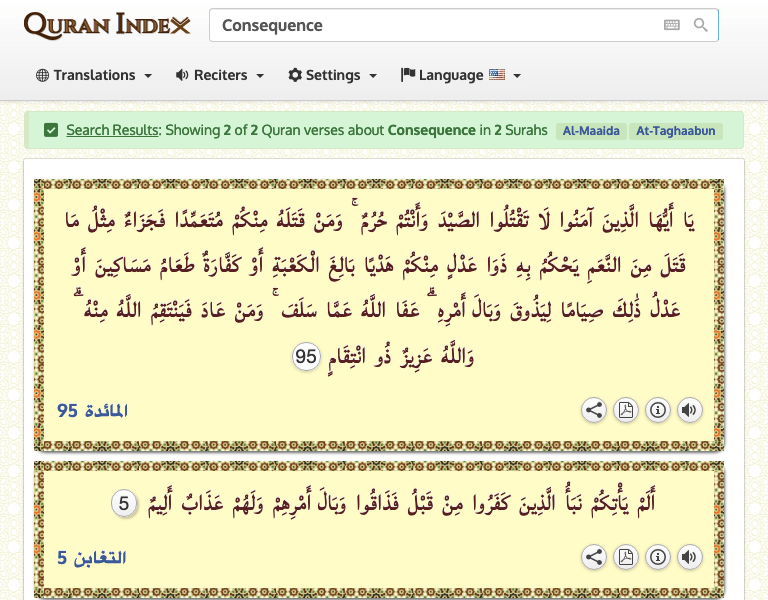 QURAN INDEX

Consequence

Translations Reciters Settings Language

Search Results: Showing 2 of 2 Quran verses about Consequence in 2 Surahs Al-Maaida At-Taghaabun

يَا أَيُّهَا الَّذِينَ آمَنُوا لَا تَقْتُلُوا الصَّيْدَ وَأَنْتُمْ حُرُمٌ ۚ وَمَنْ قَتَلَهُ مِنْكُمْ مُتَعَمِّدًا فَجَزَاءٌ مِثْلُ مَا قَتَلَ مِنَ النَّعَمِ يَحْكُمُ بِهِ ذَوَا عَدْلٍ مِنْكُمْ هَدْيًا بَالِغَ الْكَعْبَةِ أَوْ كَفَّارَةٌ طَعَامُ مَسَاكِينَ أَوْ عَدْلُ ذَٰلِكَ صِيَامًا لِيَذُوقَ وَبَالَ أَمْرِهِ ۗ عَفَا اللَّهُ عَمَّا سَلَفَ ۚ وَمَنْ عَادَ فَيَنْتَقِمُ اللَّهُ مِنْهُ ۗ وَاللَّهُ عَزِيزٌ ذُو انْتِقَامٍ 95

المائدة 95

أَلَمْ يَأْتِكُمْ نَبَأُ الَّذِينَ كَفَرُوا مِنْ قَبْلُ فَذَاقُوا وَبَالَ أَمْرِهِمْ وَلَهُمْ عَذَابٌ أَلِيمٌ 5

التغابن 5